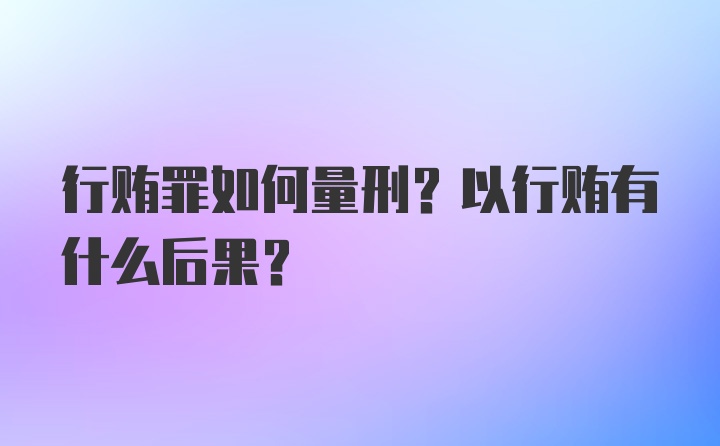 行贿罪如何量刑？以行贿有什么后果？